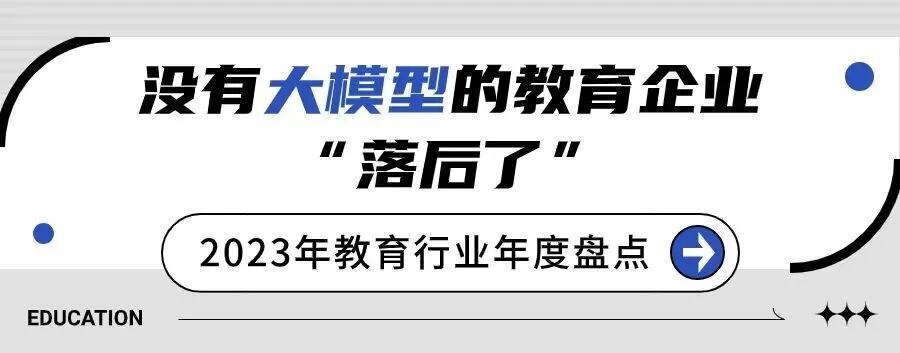 没有大模型的教育企业

“落后了”

2023年教育行业年度盘点

EDUCATION